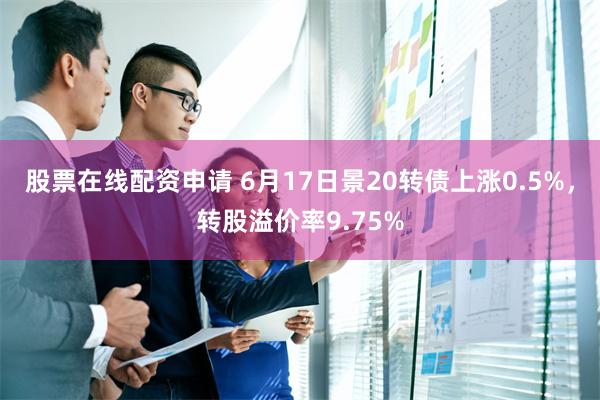 股票在线配资申请 6月17日景20转债上涨0.5%，转股溢价率9.75%